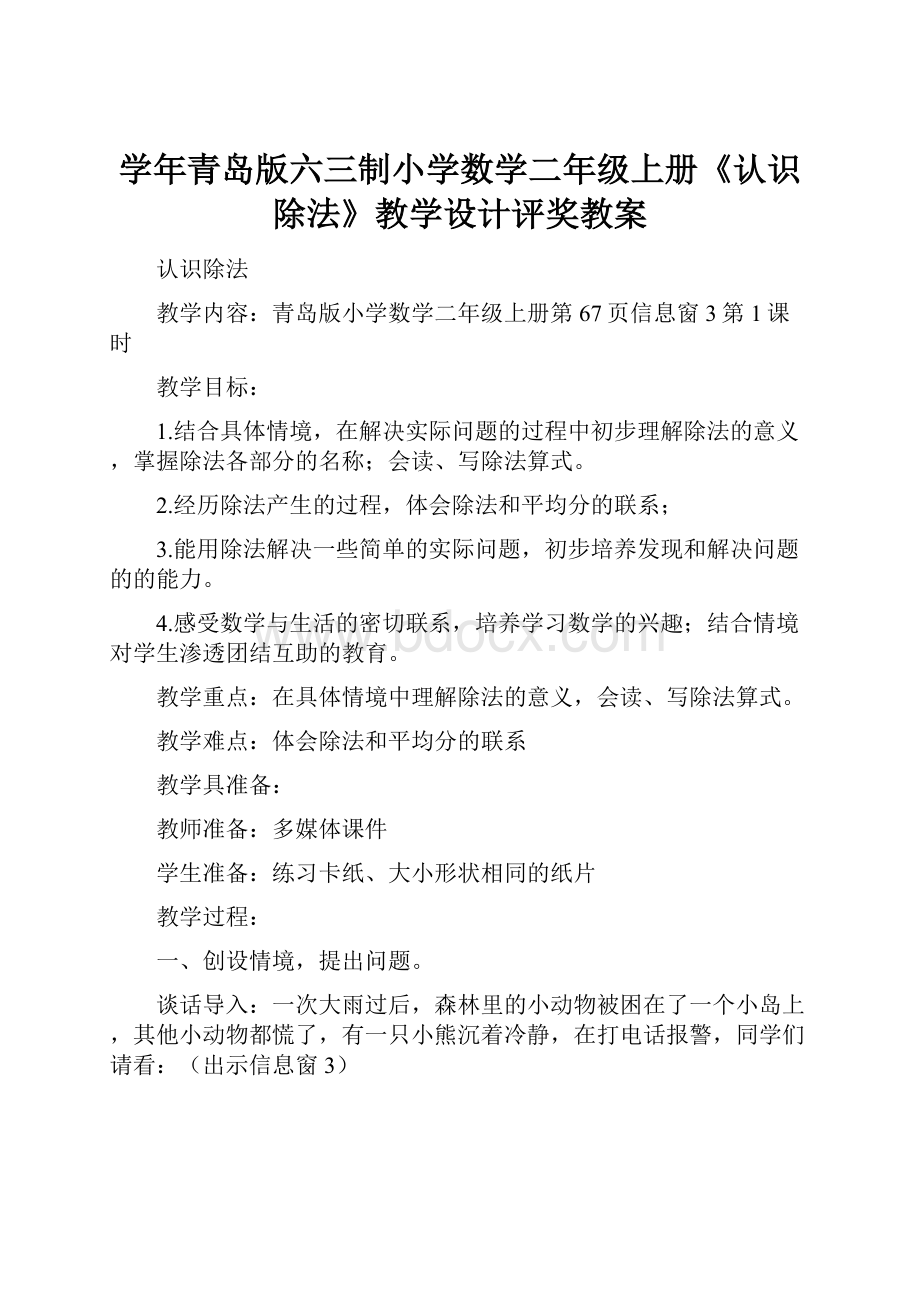 学年青岛版六三制小学数学二年级上册《认识除法》教学设计评奖教案

认识除法

教学内容：青岛版小学数学二年级上册第67页信息窗3第1课时

教学目标：

1.结合具体情境，在解决实际问题的过程中初步理解除法的意义，掌握除法各部分的名称；会读、写除法算式。

2.经历除法产生的过程，体会除法和平均分的联系；

3.能用除法解决一些简单的实际问题，初步培养发现和解决问题的的能力。

4.感受数学与生活的密切联系，培养学习数学的兴趣；结合情境对学生渗透团结互助的教育。

www.bdocx.com

教学重点：在具体情境中理解除法的意义，会读、写除法算式。

教学难点：体会除法和平均分的联系

教学具准备：

教师准备：多媒体课件

学生准备：练习卡纸、大小形状相同的纸片

教学过程：

一、创设情境，提出问题。

谈话导入：一次大雨过后，森林里的小动物被困在了一个小岛上，其他小动物都慌了，有一只小熊沉着冷静，在打电话报警，同学们请看：（出示信息窗3）